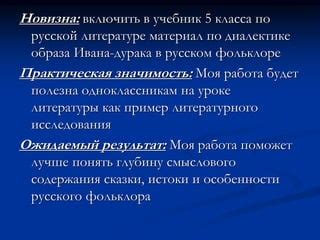 Новизна: включить в учебник 5 класса по русской литературе материал по диалектике образа Ивана-дурака в русском фольклоре

Практическая значимость: Моя работа будет полезна одноклассникам на уроке литературы как пример литературного исследования

Ожидаемый результат: Моя работа поможет лучше понять глубину смыслового содержания сказки, истоки и особенности русского фольклора